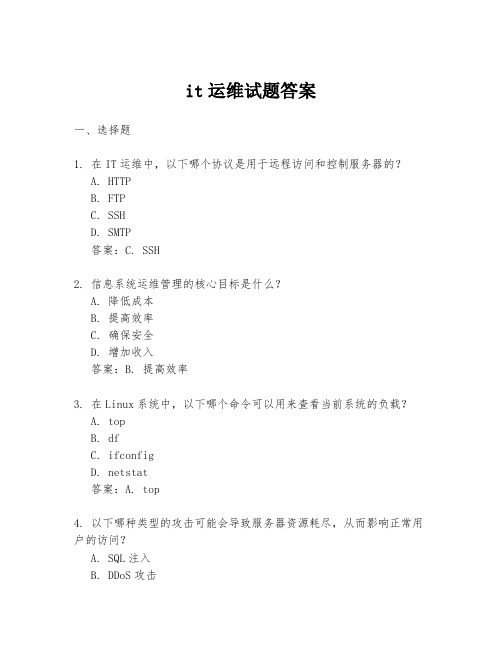 it 运维试题答案

一、选择题

1. 在 IT 运维中，以下哪个协议是用于远程访问和控制服务器的？
A. HTTP
B. FTP
C. SSH
D. SMTP
答案：C. SSH

2. 信息系统运维管理的核心目标是什么？
A. 降低成本
B. 提高效率
C. 确保安全
D. 增加收入
答案：B. 提高效率

3. 在 Linux 系统中，以下哪个命令可以用来查看当前系统的负载？
A. top
B. df
C. ifconfig
D. netstat
答案：A. top

4. 以下哪种类型的攻击可能会导致服务器资源耗尽，从而影响正常用户的访问？
A. SQL 注入
B. DDoS 攻击